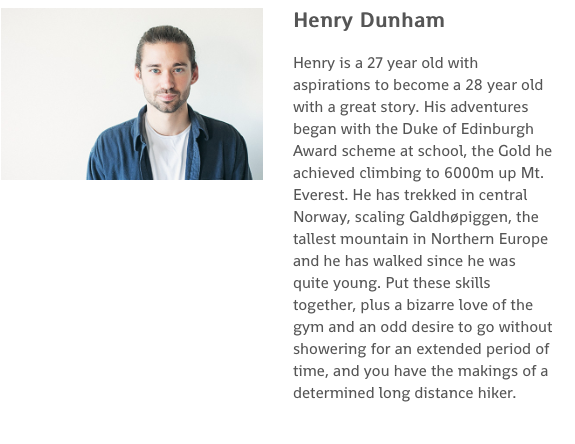 Henry Dunham

Henry is a 27 year old with aspirations to become a 28 year old with a great story. His adventures began with the Duke of Edinburgh Award scheme at school, the Gold he achieved climbing to 6000m up Mt. Everest. He has trekked in central Norway, scaling Galdhøpiggen, the tallest mountain in Northern Europe and he has walked since he was quite young. Put these skills together, plus a bizarre love of the gym and an odd desire to go without showering for an extended period of time, and you have the makings of a determined long distance hiker.